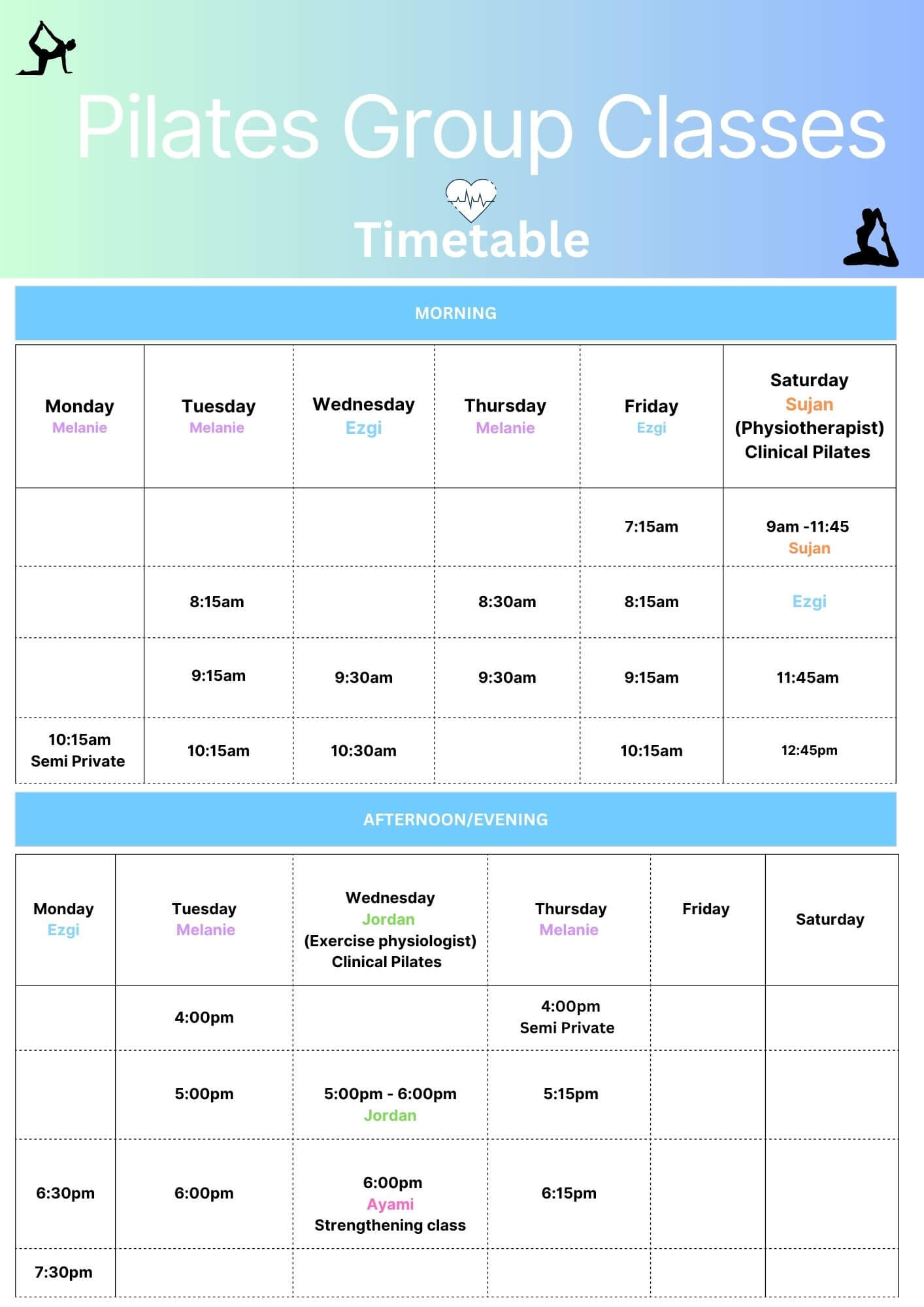 Pilates Group Classes

Timetable

MORNING

| Monday Melanie | Tuesday Melanie | Wednesday Ezgi | Thursday Melanie | Friday Ezgi | Saturday Sujan (Physiotherapist) Clinical Pilates |
|---|---|---|---|---|---|
| | | | | 7:15am | 9am -11:45 Sujan |
| | 8:15am | | 8:30am | 8:15am | Ezgi |
| | 9:15am | 9:30am | 9:30am | 9:15am | 11:45am |
| 10:15am Semi Private | 10:15am | 10:30am | | 10:15am | 12:45pm |

AFTERNOON/EVENING

| Monday Ezgi | Tuesday Melanie | Wednesday Jordan (Exercise physiologist) Clinical Pilates | Thursday Melanie | Friday | Saturday |
|---|---|---|---|---|---|
| | 4:00pm | | 4:00pm Semi Private | | |
| | 5:00pm | 5:00pm - 6:00pm Jordan | 5:15pm | | |
| 6:30pm | 6:00pm | 6:00pm Ayami Strengthening class | 6:15pm | | |
| 7:30pm | | | | | |